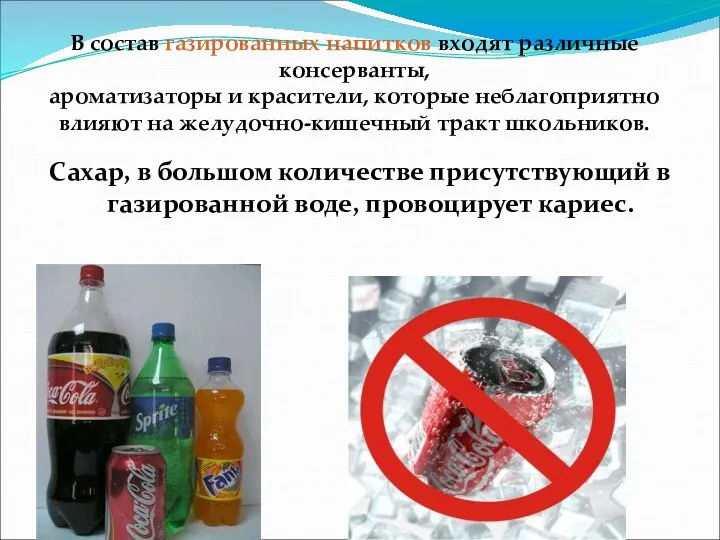 В состав газированных напитков входят различные консерванты,
ароматизаторы и красители, которые неблагоприятно влияют на желудочно-кишечный тракт школьников.

Сахар, в большом количестве присутствующий в газированной воде, провоцирует кариес.

Coca-Cola
Sprite
Fanta
Coca-Cola
Coca-Cola